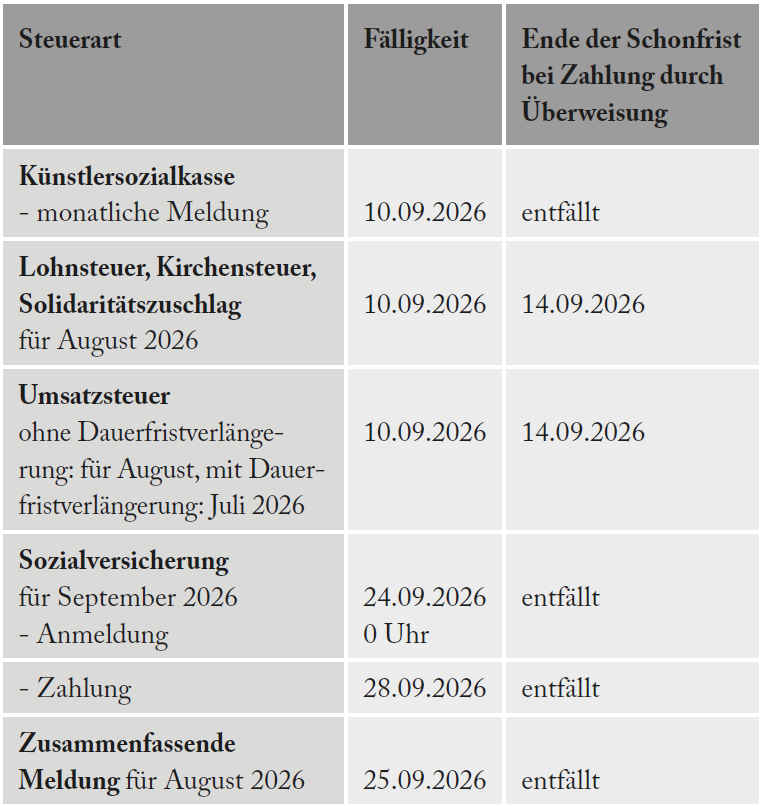 | Steuerart | Fälligkeit | Ende der Schonfrist bei Zahlung durch Überweisung |
|---|---|---|
| Künstlersozialkasse - monatliche Meldung | 10.09.2026 | entfällt |
| Lohnsteuer, Kirchensteuer, Solidaritätszuschlag für August 2026 | 10.09.2026 | 14.09.2026 |
| Umsatzsteuer ohne Dauerfristverlängerung: für August, mit Dauerfristverlängerung: Juli 2026 | 10.09.2026 | 14.09.2026 |
| Sozialversicherung für September 2026 - Anmeldung | 24.09.2026 0 Uhr | entfällt |
| - Zahlung | 28.09.2026 | entfällt |
| Zusammenfassende Meldung für August 2026 | 25.09.2026 | entfällt |